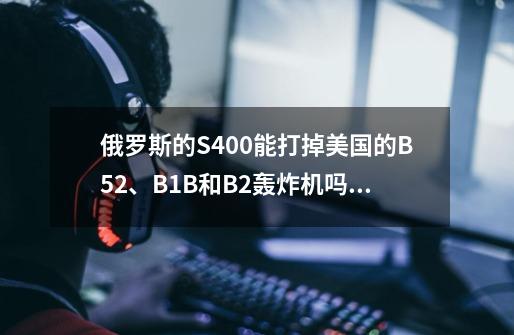 俄罗斯的S400能打掉美国的B52、B1B和B2轰炸机吗...